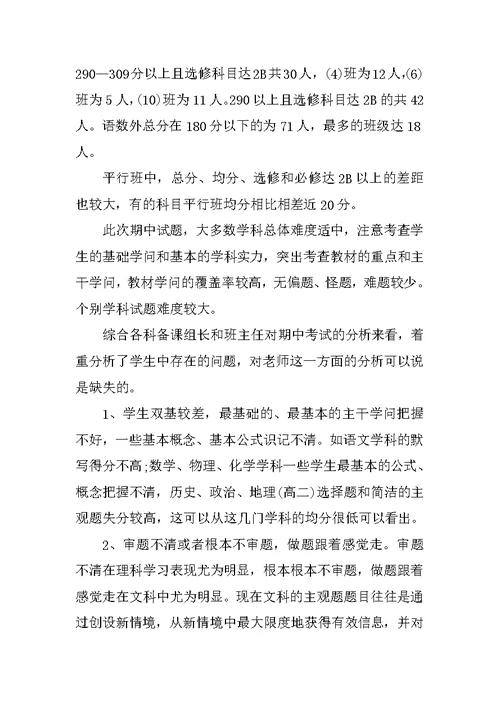 290—309分以上且选修科目达2B共30人，(4)班为12人,(6)班为5人,(10)班为11人。290以上且选修科目达2B的共42人。语数外总分在180分以下的为71人，最多的班级达18人。

平行班中，总分、均分、选修和必修达2B以上的差距也较大，有的科目平行班均分相比相差近20分。

此次期中试题，大多数学科总体难度适中，注意考查学生的基础学问和基本的学科实力，突出考查教材的重点和主干学问，教材学问的覆盖率较高，无偏题、怪题，难题较少。个别学科试题难度较大。

综合各科备课组长和班主任对期中考试的分析来看，着重分析了学生中存在的问题，对老师这一方面的分析可以说是缺失的。

1、学生双基较差，最基础的、最基本的主干学问把握不好，一些基本概念、基本公式识记不清。如语文学科的默写得分不高;数学、物理、化学学科一些学生最基本的公式、概念把握不清，历史、政治、地理(高二)选择题和简洁的主观题失分较高，这可以从这几门学科的均分很低可以看出。

2、审题不清或者根本不审题，做题跟着感觉走。审题不清在理科学习表现尤为明显，根本根本不审题，做题跟着感觉走在文科中尤为明显。现在文科的主观题题目往往是通过创设新情境，从新情境中最大限度地获得有效信息，并对